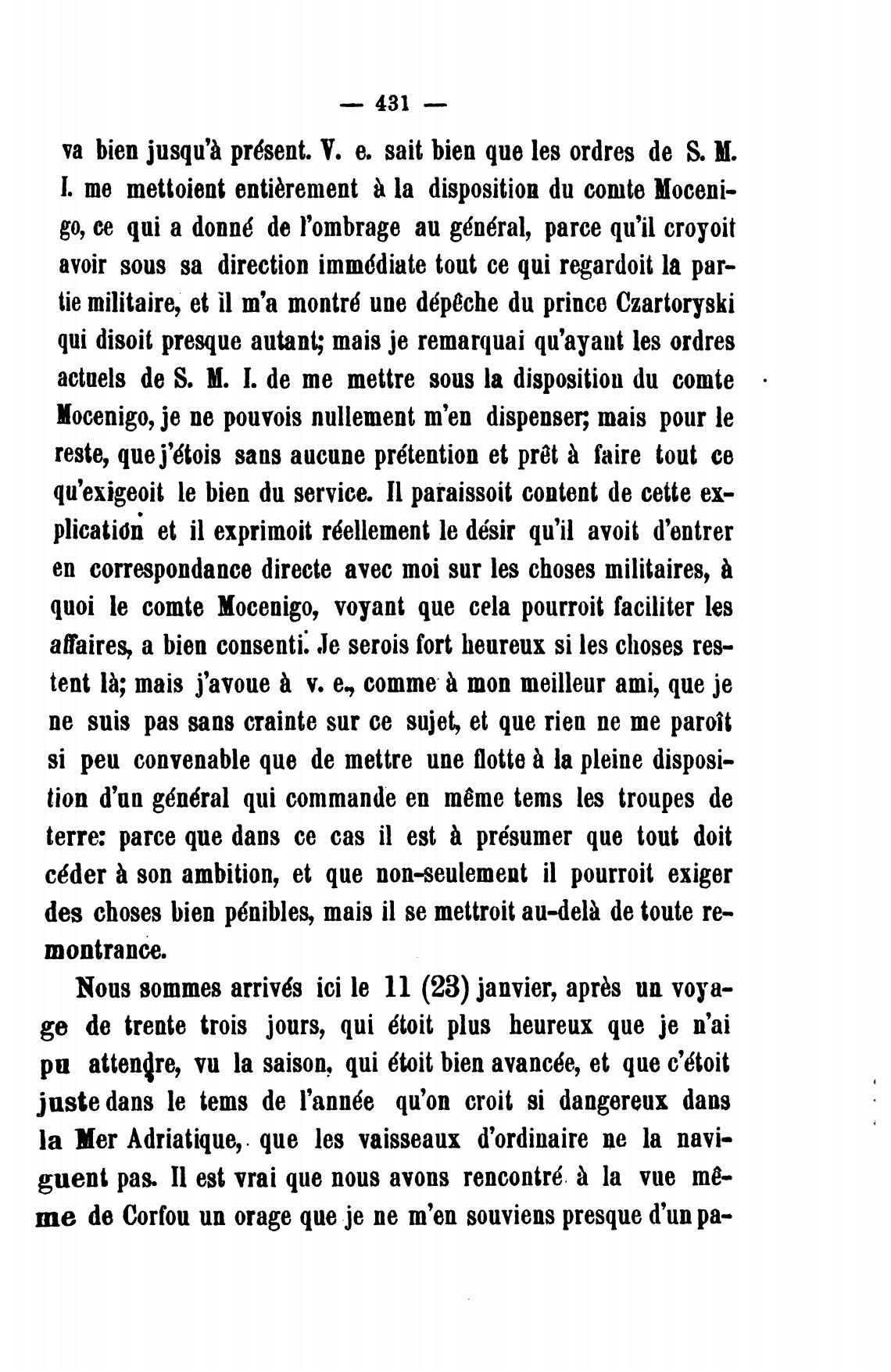 — 431 —

va bien jusqu'à présent. V. e. sait bien que les ordres de S. M. I. me mettoient entièrement à la disposition du comte Mocenigo, ce qui a donné de l'ombrage au général, parce qu'il croyoit avoir sous sa direction immédiate tout ce qui regardoit la partie militaire, et il m'a montré une dépêche du prince Czartoryski qui disoit presque autant; mais je remarquai qu'ayant les ordres actuels de S. M. I. de me mettre sous la disposition du comte Mocenigo, je ne pouvois nullement m'en dispenser; mais pour le reste, que j'étois sans aucune prétention et prêt à faire tout ce qu'exigeoit le bien du service. Il paraissoit content de cette explication et il exprimoit réellement le désir qu'il avoit d'entrer en correspondance directe avec moi sur les choses militaires, à quoi le comte Mocenigo, voyant que cela pourroit faciliter les affaires, a bien consenti. Je serois fort heureux si les choses restent là; mais j'avoue à v. e., comme à mon meilleur ami, que je ne suis pas sans crainte sur ce sujet, et que rien ne me paroît si peu convenable que de mettre une flotte à la pleine disposition d'un général qui commande en même tems les troupes de terre: parce que dans ce cas il est à présumer que tout doit céder à son ambition, et que non-seulement il pourroit exiger des choses bien pénibles, mais il se mettroit au-delà de toute remontrance.

Nous sommes arrivés ici le 11 (23) janvier, après un voyage de trente trois jours, qui étoit plus heureux que je n'ai pu attendre, vu la saison, qui étoit bien avancée, et que c'étoit juste dans le tems de l'année qu'on croit si dangereux dans la Mer Adriatique, que les vaisseaux d'ordinaire ne la naviguent pas. Il est vrai que nous avons rencontré à la vue même de Corfou un orage que je ne m'en souviens presque d'un pa-